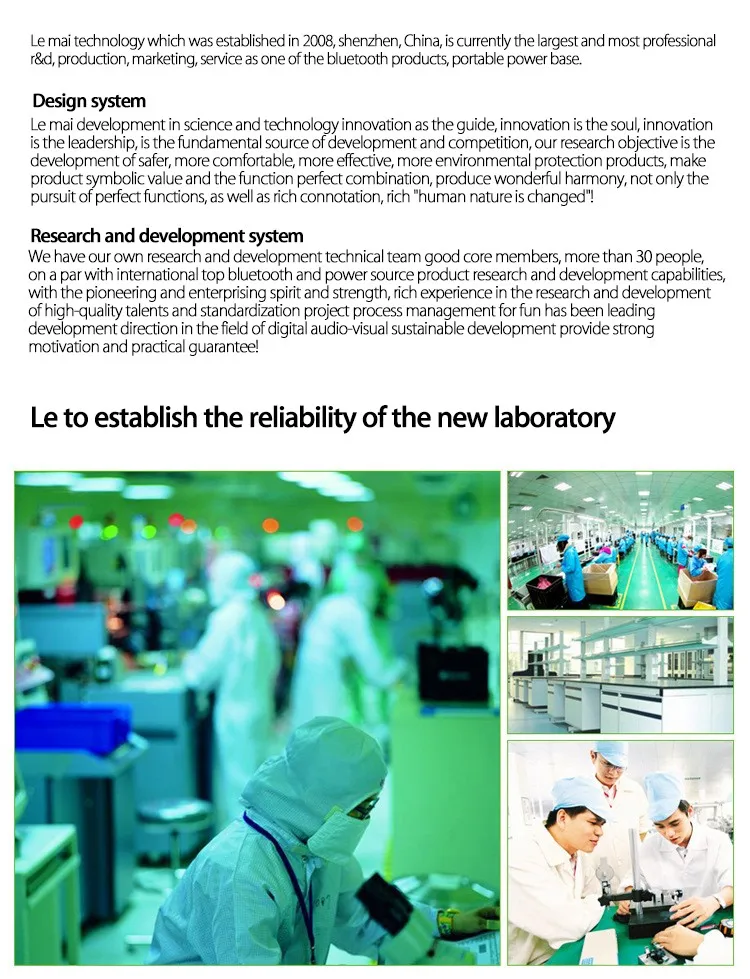 Le mai technology which was established in 2008, shenzhen, China, is currently the largest and most professional r&d, production, marketing, service as one of the bluetooth products, portable power base.

Design system
Le mai development in science and technology innovation as the guide, innovation is the soul, innovation is the leadership, is the fundamental source of development and competition, our research objective is the development of safer, more comfortable, more effective, more environmental protection products, make product symbolic value and the function perfect combination, produce wonderful harmony, not only the pursuit of perfect functions, as well as rich connotation, rich "human nature is changed"!

Research and development system
We have our own research and development technical team good core members, more than 30 people, on a par with international top bluetooth and power source product research and development capabilities, with the pioneering and enterprising spirit and strength, rich experience in the research and development of high-quality talents and standardization project process management for fun has been leading development direction in the field of digital audio-visual sustainable development provide strong motivation and practical guarantee!

Le to establish the reliability of the new laboratory